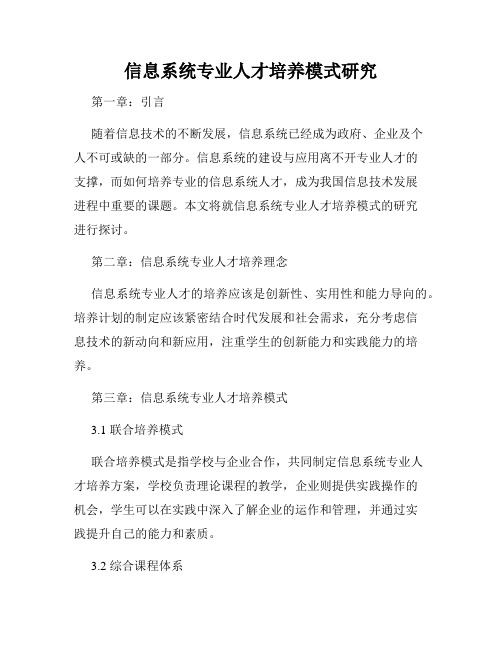 信息系统专业人才培养模式研究

第一章：引言

随着信息技术的不断发展，信息系统已经成为政府、企业及个人不可或缺的一部分。信息系统的建设与应用离不开专业人才的支撑，而如何培养专业的信息系统人才，成为我国信息技术发展进程中重要的课题。本文将就信息系统专业人才培养模式的研究进行探讨。

第二章：信息系统专业人才培养理念

信息系统专业人才的培养应该是创新性、实用性和能力导向的。培养计划的制定应该紧密结合时代发展和社会需求，充分考虑信息技术的新动向和新应用，注重学生的创新能力和实践能力的培养。

第三章：信息系统专业人才培养模式

3.1 联合培养模式

联合培养模式是指学校与企业合作，共同制定信息系统专业人才培养方案，学校负责理论课程的教学，企业则提供实践操作的机会，学生可以在实践中深入了解企业的运作和管理，并通过实践提升自己的能力和素质。

3.2 综合课程体系